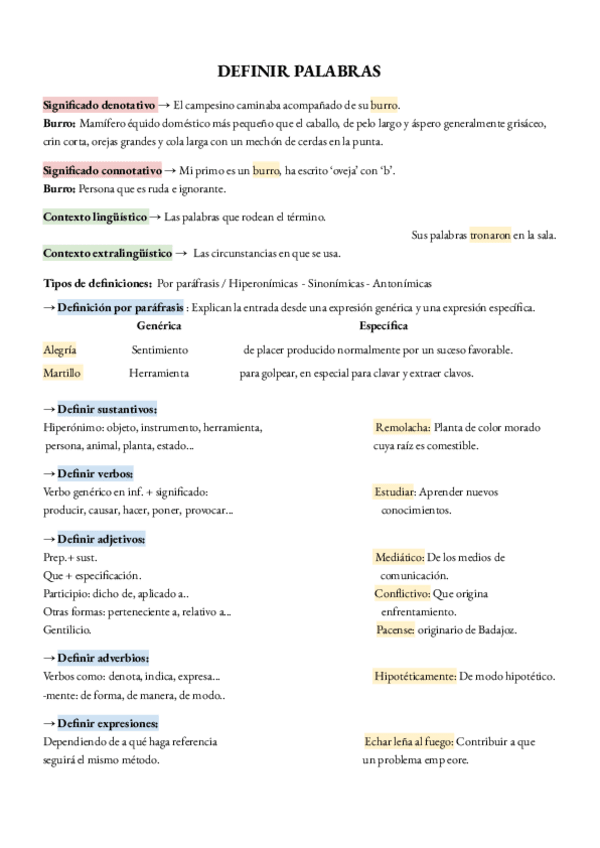 DEFINIR PALABRAS

Significado denotativo → El campesino caminaba acompañado de su burro.
Burro: Mamífero équido doméstico más pequeño que el caballo, de pelo largo y áspero generalmente grisáceo, crin corta, orejas grandes y cola larga con un mechón de cerdas en la punta.

Significado connotativo → Mi primo es un burro, ha escrito 'oveja' con 'b'.
Burro: Persona que es ruda e ignorante.

Contexto lingüístico → Las palabras que rodean el término.

Sus palabras tronaron en la sala.

Contexto extralingüístico → Las circunstancias en que se usa.

Tipos de definiciones: Por paráfrasis / Hiperonímicas - Sinonímicas - Antonímicas

→ Definición por paráfrasis : Explican la entrada desde una expresión genérica y una expresión específica.

| | Genérica | Específica |
|---|---|---|
| Alegría | Sentimiento | de placer producido normalmente por un suceso favorable. |
| Martillo | Herramienta | para golpear, en especial para clavar y extraer clavos. |

→ Definir sustantivos:
Hiperónimo: objeto, instrumento, herramienta, persona, animal, planta, estado...

Remolacha: Planta de color morado cuya raíz es comestible.

→ Definir verbos:
Verbo genérico en inf. + significado: producir, causar, hacer, poner, provocar...

Estudiar: Aprender nuevos conocimientos.

→ Definir adjetivos:
Prep.+ sust.
Que + especificación.
Participio: dicho de, aplicado a..
Otras formas: perteneciente a, relativo a...
Gentilicio.

Mediático: De los medios de comunicación.
Conflictivo: Que origina enfrentamiento.
Pacense: originario de Badajoz.

→ Definir adverbios:
Verbos como: denota, indica, expresa...
-mente: de forma, de manera, de modo..

Hipotéticamente: De modo hipotético.

→ Definir expresiones:
Dependiendo de a qué haga referencia seguirá el mismo método.

Echar leña al fuego: Contribuir a que un problema empeore.